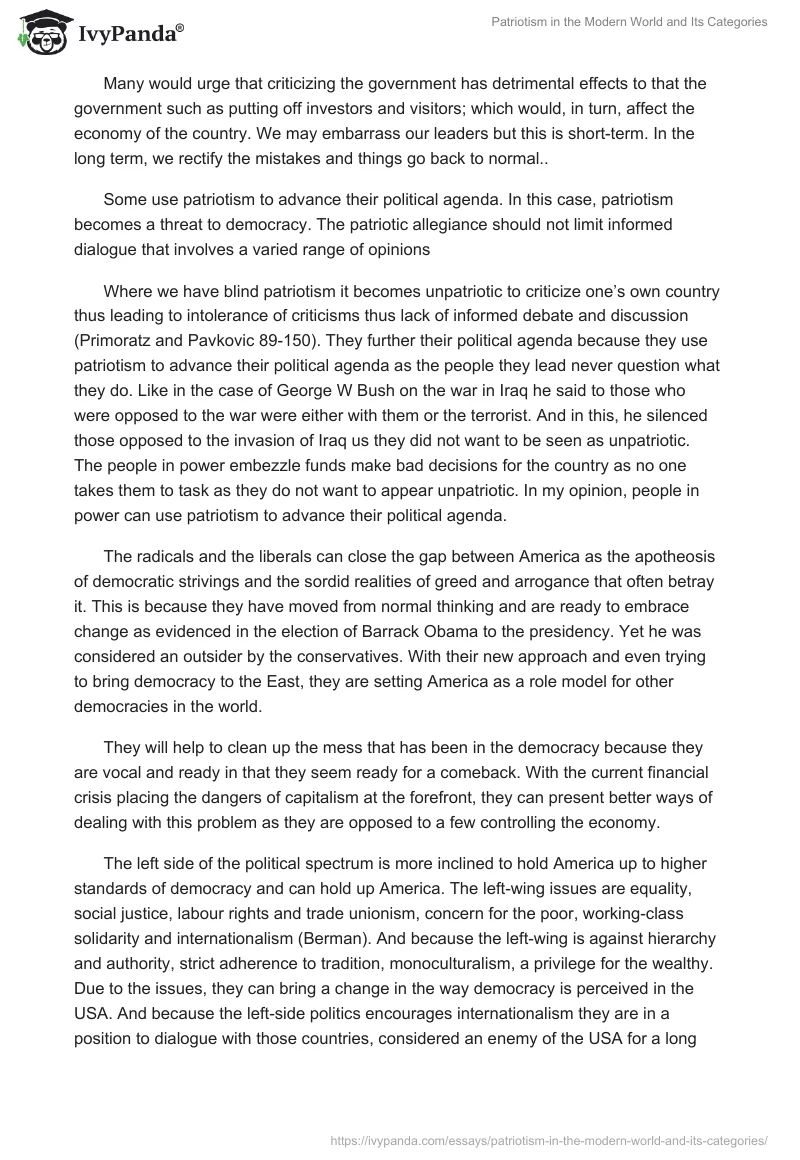 IvyPanda®

Patriotism in the Modern World and Its Categories

Many would urge that criticizing the government has detrimental effects to that the government such as putting off investors and visitors; which would, in turn, affect the economy of the country. We may embarrass our leaders but this is short-term. In the long term, we rectify the mistakes and things go back to normal..

Some use patriotism to advance their political agenda. In this case, patriotism becomes a threat to democracy. The patriotic allegiance should not limit informed dialogue that involves a varied range of opinions

Where we have blind patriotism it becomes unpatriotic to criticize one's own country thus leading to intolerance of criticisms thus lack of informed debate and discussion (Primoratz and Pavkovic 89-150). They further their political agenda because they use patriotism to advance their political agenda as the people they lead never question what they do. Like in the case of George W Bush on the war in Iraq he said to those who were opposed to the war were either with them or the terrorist. And in this, he silenced those opposed to the invasion of Iraq us they did not want to be seen as unpatriotic. The people in power embezzle funds make bad decisions for the country as no one takes them to task as they do not want to appear unpatriotic. In my opinion, people in power can use patriotism to advance their political agenda.

The radicals and the liberals can close the gap between America as the apotheosis of democratic strivings and the sordid realities of greed and arrogance that often betray it. This is because they have moved from normal thinking and are ready to embrace change as evidenced in the election of Barrack Obama to the presidency. Yet he was considered an outsider by the conservatives. With their new approach and even trying to bring democracy to the East, they are setting America as a role model for other democracies in the world.

They will help to clean up the mess that has been in the democracy because they are vocal and ready in that they seem ready for a comeback. With the current financial crisis placing the dangers of capitalism at the forefront, they can present better ways of dealing with this problem as they are opposed to a few controlling the economy.

The left side of the political spectrum is more inclined to hold America up to higher standards of democracy and can hold up America. The left-wing issues are equality, social justice, labour rights and trade unionism, concern for the poor, working-class solidarity and internationalism (Berman). And because the left-wing is against hierarchy and authority, strict adherence to tradition, monoculturalism, a privilege for the wealthy. Due to the issues, they can bring a change in the way democracy is perceived in the USA. And because the left-side politics encourages internationalism they are in a position to dialogue with those countries, considered an enemy of the USA for a long

https://ivypanda.com/essays/patriotism-in-the-modern-world-and-its-categories/